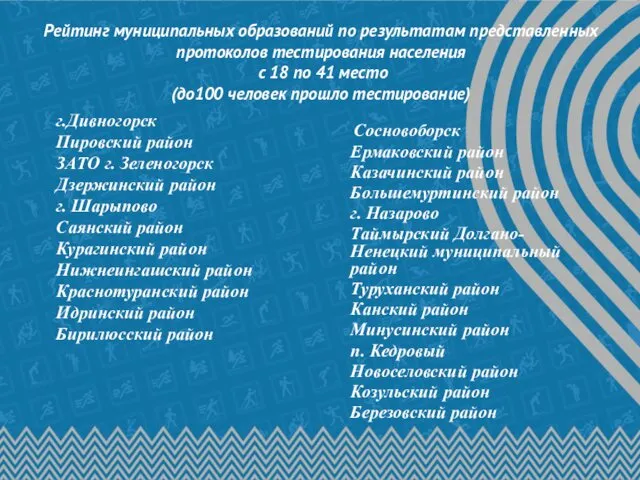 Рейтинг муниципальных образований по результатам представленных протоколов тестирования населения
с 18 по 41 место
(до100 человек прошло тестирование)

г.Дивногорск
Пировский район
ЗАТО г. Зеленогорск
Дзержинский район
г. Шарыпово
Саянский район
Курагинский район
Нижнеингашский район
Краснотуранский район
Идринский район
Бирилюсский район

Сосновоборск
Ермаковский район
Казачинский район
Большемуртинский район
г. Назарово
Таймырский Долгано-Ненецкий муниципальный район
Туруханский район
Канский район
Минусинский район
п. Кедровый
Новоселовский район
Козульский район
Березовский район